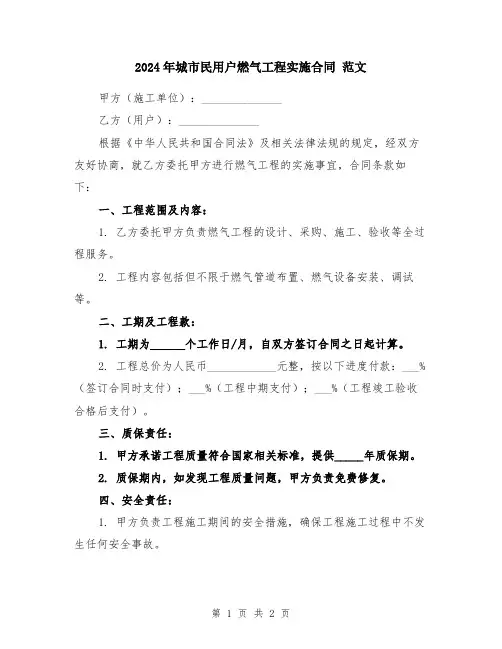 2024年城市民用户燃气工程实施合同 范文

甲方（施工单位）：______________

乙方（用户）：______________

根据《中华人民共和国合同法》及相关法律法规的规定，经双方友好协商，就乙方委托甲方进行燃气工程的实施事宜，合同条款如下：

一、工程范围及内容：

1. 乙方委托甲方负责燃气工程的设计、采购、施工、验收等全过程服务。

2. 工程内容包括但不限于燃气管道布置、燃气设备安装、调试等。

二、工期及工程款：

1. 工期为______个工作日/月，自双方签订合同之日起计算。

2. 工程总价为人民币____________元整，按以下进度付款：___%（签订合同时支付）；___%（工程中期支付）；___%（工程竣工验收合格后支付）。

三、质保责任：

1. 甲方承诺工程质量符合国家相关标准，提供_____年质保期。

2. 质保期内，如发现工程质量问题，甲方负责免费修复。

四、安全责任：

1. 甲方负责工程施工期间的安全措施，确保工程施工过程中不发生任何安全事故。

第 1 页 共 2 页